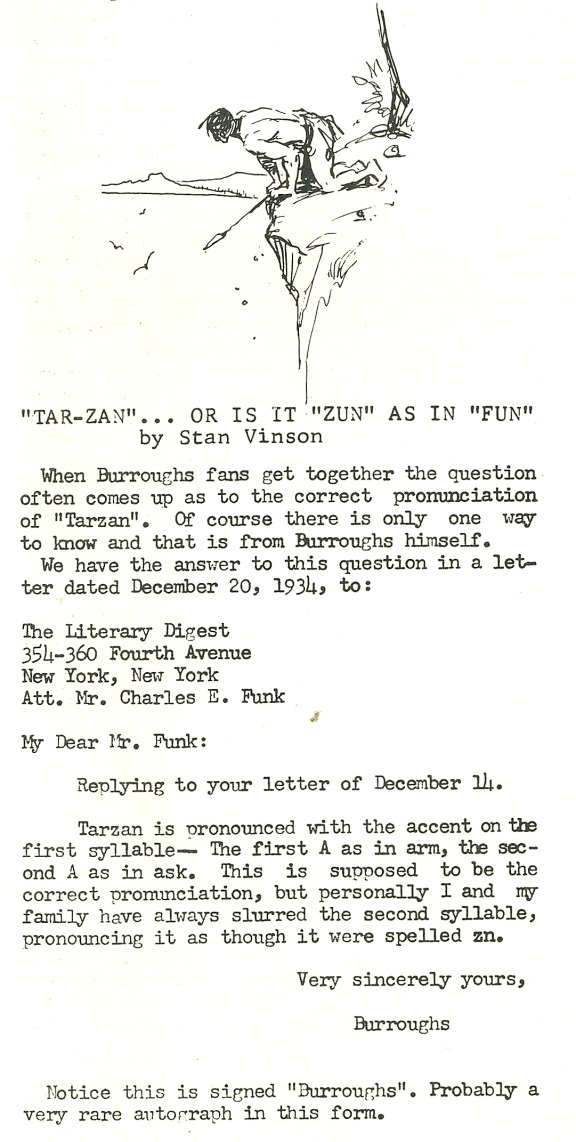 "TAR-ZAN"... OR IS IT "ZUN" AS IN "FUN"
by Stan Vinson

When Burroughs fans get together the question often comes up as to the correct pronunciation of "Tarzan". Of course there is only one way to know and that is from Burroughs himself.
We have the answer to this question in a letter dated December 20, 1934, to:

The Literary Digest
354-360 Fourth Avenue
New York, New York
Att. Mr. Charles E. Funk

My Dear Mr. Funk:

Replying to your letter of December 14.

Tarzan is pronounced with the accent on the first syllable— The first A as in arm, the second A as in ask. This is supposed to be the correct pronunciation, but personally I and my family have always slurred the second syllable, pronouncing it as though it were spelled zn.

Very sincerely yours,

Burroughs

Notice this is signed "Burroughs". Probably a very rare autograph in this form.